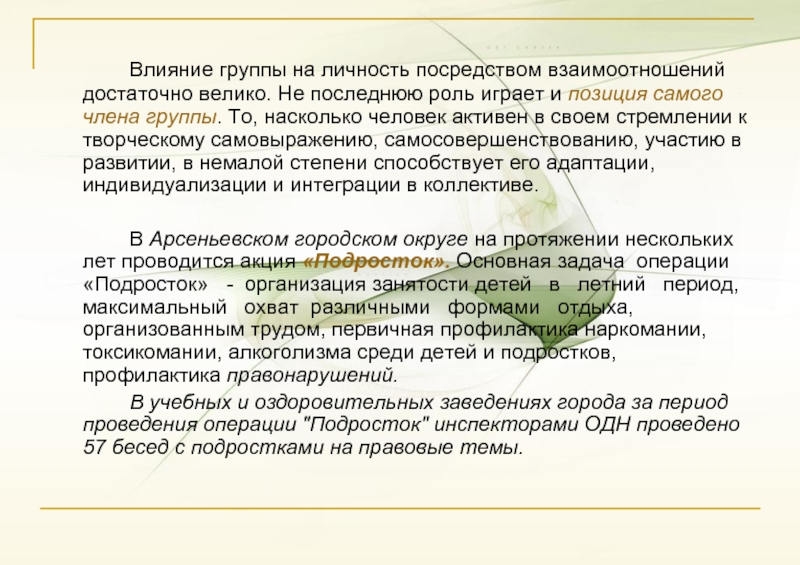 Влияние группы на личность посредством взаимоотношений достаточно велико. Не последнюю роль играет и позиция самого члена группы. То, насколько человек активен в своем стремлении к творческому самовыражению, самосовершенствованию, участию в развитии, в немалой степени способствует его адаптации, индивидуализации и интеграции в коллективе.

В Арсеньевском городском округе на протяжении нескольких лет проводится акция «Подросток». Основная задача операции «Подросток» - организация занятости детей в летний период, максимальный охват различными формами отдыха, организованным трудом, первичная профилактика наркомании, токсикомании, алкоголизма среди детей и подростков, профилактика правонарушений.

В учебных и оздоровительных заведениях города за период проведения операции "Подросток" инспекторами ОДН проведено 57 бесед с подростками на правовые темы.